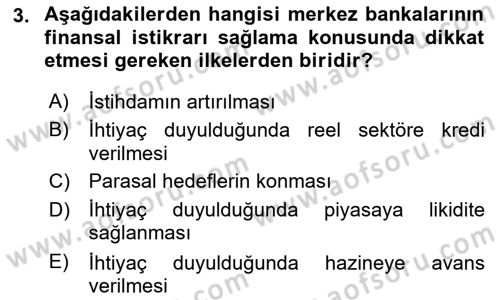 3. Aşağıdakilerden hangisi merkez bankalarının finansal istikrarı sağlama konusunda dikkat etmesi gereken ilkelerden biridir?

A) İstihdamın artırılması
B) İhtiyaç duyulduğunda reel sektöre kredi verilmesi
C) Parasal hedeflerin konması
D) İhtiyaç duyulduğunda piyasaya likidite sağlanması
E) İhtiyaç duyulduğunda hazineye avans verilmesi

www.aofsoru.com